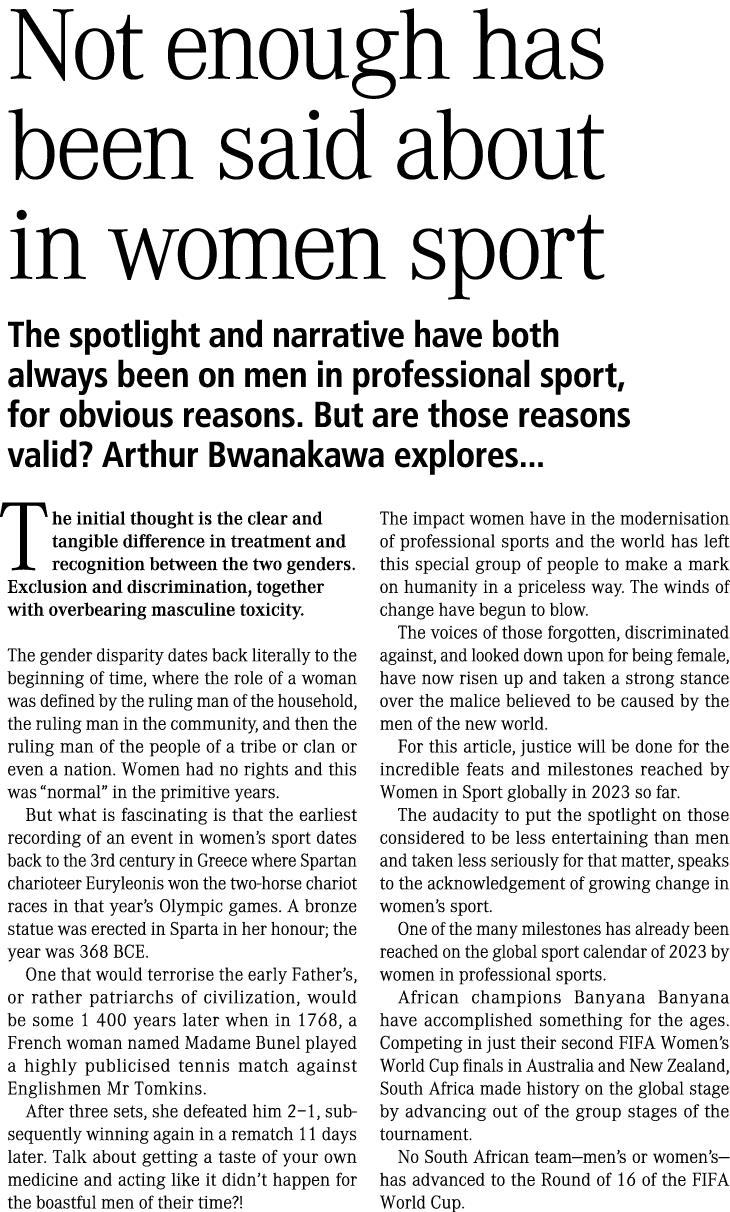 Not enough has been said about in women sport

The spotlight and narrative have both always been on men in professional sport, for obvious reasons. But are those reasons valid? Arthur Bwanakawa explores...

The initial thought is the clear and tangible difference in treatment and recognition between the two genders. Exclusion and discrimination, together with overbearing masculine toxicity.

The gender disparity dates back literally to the beginning of time, where the role of a woman was defined by the ruling man of the household, the ruling man in the community, and then the ruling man of the people of a tribe or clan or even a nation. Women had no rights and this was "normal" in the primitive years.

But what is fascinating is that the earliest recording of an event in women's sport dates back to the 3rd century in Greece where Spartan charioteer Euryleonis won the two-horse chariot races in that year's Olympic games. A bronze statue was erected in Sparta in her honour; the year was 368 BCE.

One that would terrorise the early Father's, or rather patriarchs of civilization, would be some 1 400 years later when in 1768, a French woman named Madame Bunel played a highly publicised tennis match against Englishmen Mr Tomkins.

After three sets, she defeated him 2–1, subsequently winning again in a rematch 11 days later. Talk about getting a taste of your own medicine and acting like it didn't happen for the boastful men of their time?!

The impact women have in the modernisation of professional sports and the world has left this special group of people to make a mark on humanity in a priceless way. The winds of change have begun to blow.

The voices of those forgotten, discriminated against, and looked down upon for being female, have now risen up and taken a strong stance over the malice believed to be caused by the men of the new world.

For this article, justice will be done for the incredible feats and milestones reached by Women in Sport globally in 2023 so far.

The audacity to put the spotlight on those considered to be less entertaining than men and taken less seriously for that matter, speaks to the acknowledgement of growing change in women's sport.

One of the many milestones has already been reached on the global sport calendar of 2023 by women in professional sports.

African champions Banyana Banyana have accomplished something for the ages. Competing in just their second FIFA Women's World Cup finals in Australia and New Zealand, South Africa made history on the global stage by advancing out of the group stages of the tournament.

No South African team—men's or women's—has advanced to the Round of 16 of the FIFA World Cup.